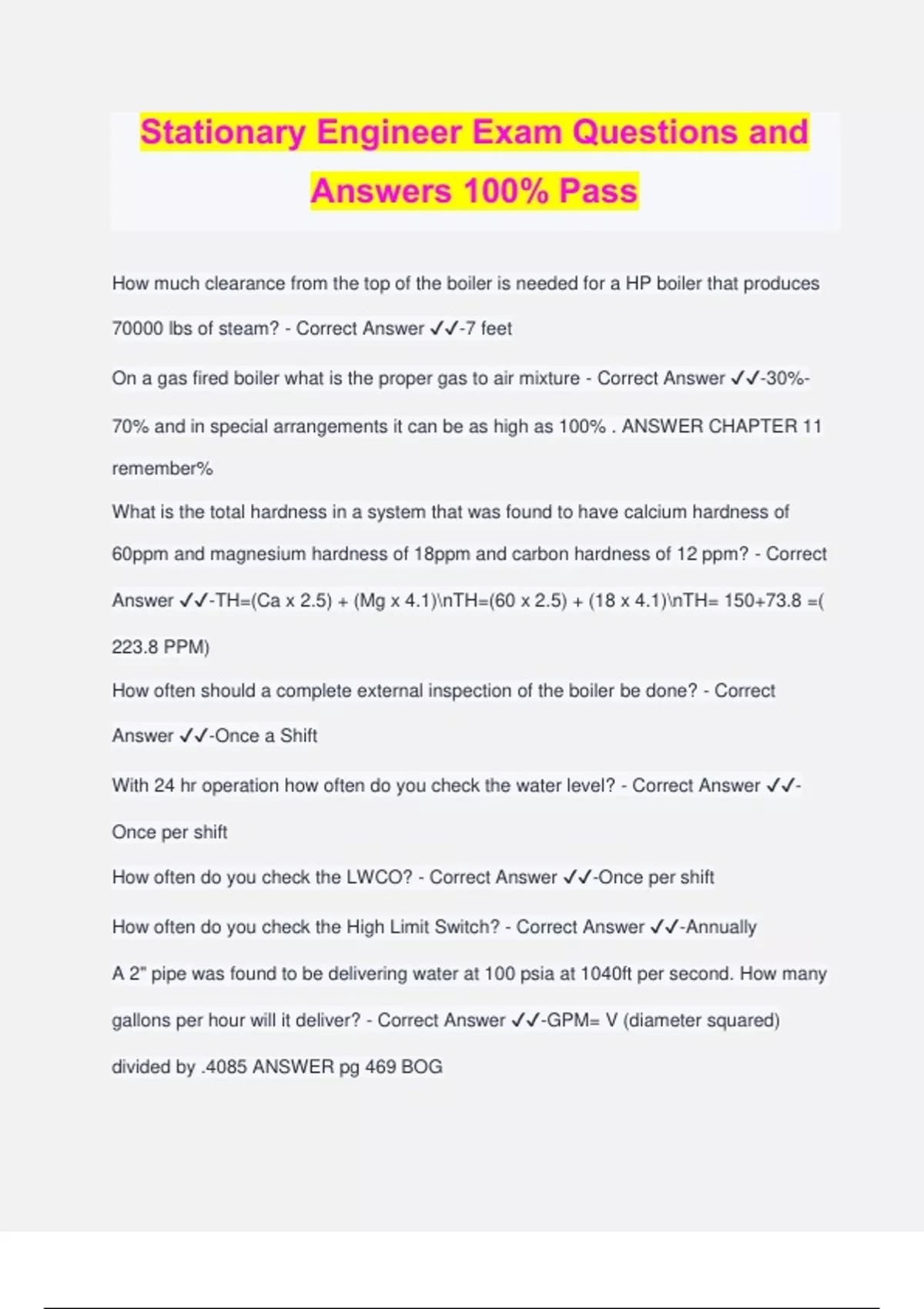 Stationary Engineer Exam Questions and Answers 100% Pass

How much clearance from the top of the boiler is needed for a HP boiler that produces 70000 lbs of steam? - Correct Answer ✓✓-7 feet

On a gas fired boiler what is the proper gas to air mixture - Correct Answer ✓✓-30%-70% and in special arrangements it can be as high as 100% . ANSWER CHAPTER 11 remember%

What is the total hardness in a system that was found to have calcium hardness of 60ppm and magnesium hardness of 18ppm and carbon hardness of 12 ppm? - Correct Answer ✓✓-TH=(Ca x 2.5) + (Mg x 4.1)\nTH=(60 x 2.5) + (18 x 4.1)\nTH= 150+73.8 =( 223.8 PPM)

How often should a complete external inspection of the boiler be done? - Correct Answer ✓✓-Once a Shift

With 24 hr operation how often do you check the water level? - Correct Answer ✓✓-Once per shift

How often do you check the LWCO? - Correct Answer ✓✓-Once per shift

How often do you check the High Limit Switch? - Correct Answer ✓✓-Annually

A 2" pipe was found to be delivering water at 100 psia at 1040ft per second. How many gallons per hour will it deliver? - Correct Answer ✓✓-GPM= V (diameter squared) divided by .4085 ANSWER pg 469 BOG